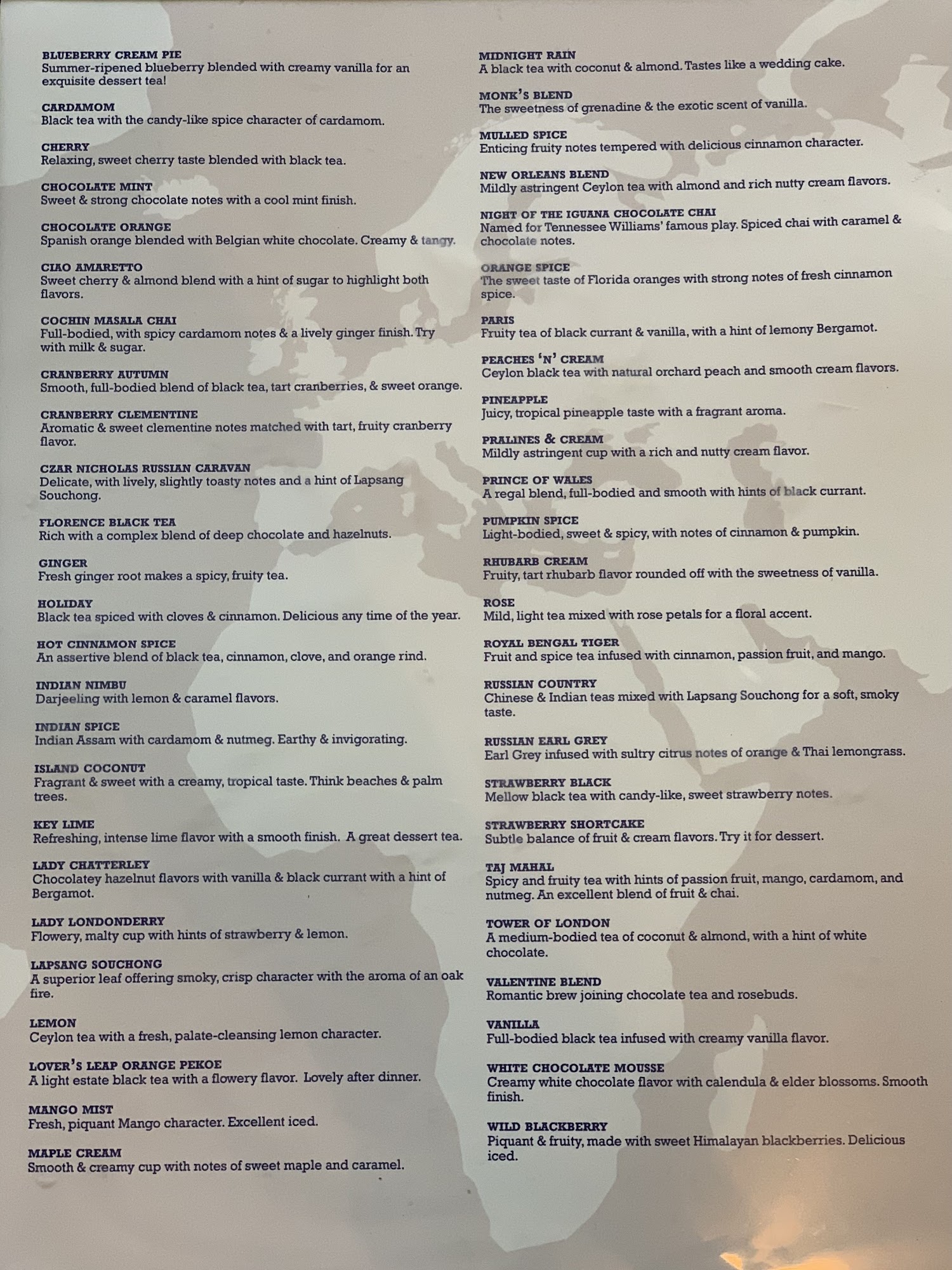 BLUEBERRY CREAM PIE
Summer-ripened blueberry blended with creamy vanilla for an exquisite dessert tea!

CARDAMOM
Black tea with the candy-like spice character of cardamom.

CHERRY
Relaxing, sweet cherry taste blended with black tea.

CHOCOLATE MINT
Sweet & strong chocolate notes with a cool mint finish.

CHOCOLATE ORANGE
Spanish orange blended with Belgian white chocolate. Creamy & tangy.

CIAO AMARETTO
Sweet cherry & almond blend with a hint of sugar to highlight both flavors.

COCHIN MASALA CHAI
Full-bodied, with spicy cardamom notes & a lively ginger finish. Try with milk & sugar.

CRANBERRY AUTUMN
Smooth, full-bodied blend of black tea, tart cranberries, & sweet orange.

CRANBERRY CLEMENTINE
Aromatic & sweet clementine notes matched with tart, fruity cranberry flavor.

CZAR NICHOLAS RUSSIAN CARAVAN
Delicate, with lively, slightly toasty notes and a hint of Lapsang Souchong.

FLORENCE BLACK TEA
Rich with a complex blend of deep chocolate and hazelnuts.

GINGER
Fresh ginger root makes a spicy, fruity tea.

HOLIDAY
Black tea spiced with cloves & cinnamon. Delicious any time of the year.

HOT CINNAMON SPICE
An assertive blend of black tea, cinnamon, clove, and orange rind.

INDIAN NIMBU
Darjeeling with lemon & caramel flavors.

INDIAN SPICE
Indian Assam with cardamom & nutmeg. Earthy & invigorating.

ISLAND COCONUT
Fragrant & sweet with a creamy, tropical taste. Think beaches & palm trees.

KEY LIME
Refreshing, intense lime flavor with a smooth finish. A great dessert tea.

LADY CHATTERLEY
Chocolatey hazelnut flavors with vanilla & black currant with a hint of Bergamot.

LADY LONDONDERRY
Flowery, malty cup with hints of strawberry & lemon.

LAPSANG SOUCHONG
A superior leaf offering smoky, crisp character with the aroma of an oak fire.

LEMON
Ceylon tea with a fresh, palate-cleansing lemon character.

LOVER'S LEAP ORANGE PEKOE
A light estate black tea with a flowery flavor. Lovely after dinner.

MANGO MIST
Fresh, piquant Mango character. Excellent iced.

MAPLE CREAM
Smooth & creamy cup with notes of sweet maple and caramel.

MIDNIGHT RAIN
A black tea with coconut & almond. Tastes like a wedding cake.

MONK'S BLEND
The sweetness of grenadine & the exotic scent of vanilla.

MULLED SPICE
Enticing fruity notes tempered with delicious cinnamon character.

NEW ORLEANS BLEND
Mildly astringent Ceylon tea with almond and rich nutty cream flavors.

NIGHT OF THE IGUANA CHOCOLATE CHAI
Named for Tennessee Williams' famous play. Spiced chai with caramel & chocolate notes.

ORANGE SPICE
The sweet taste of Florida oranges with strong notes of fresh cinnamon spice.

PARIS
Fruity tea of black currant & vanilla, with a hint of lemony Bergamot.

PEACHES 'N' CREAM
Ceylon black tea with natural orchard peach and smooth cream flavors.

PINEAPPLE
Juicy, tropical pineapple taste with a fragrant aroma.

PRALINES & CREAM
Mildly astringent cup with a rich and nutty cream flavor.

PRINCE OF WALES
A regal blend, full-bodied and smooth with hints of black currant.

PUMPKIN SPICE
Light-bodied, sweet & spicy, with notes of cinnamon & pumpkin.

RHUBARB CREAM
Fruity, tart rhubarb flavor rounded off with the sweetness of vanilla.

ROSE
Mild, light tea mixed with rose petals for a floral accent.

ROYAL BENGAL TIGER
Fruit and spice tea infused with cinnamon, passion fruit, and mango.

RUSSIAN COUNTRY
Chinese & Indian teas mixed with Lapsang Souchong for a soft, smoky taste.

RUSSIAN EARL GREY
Earl Grey infused with sultry citrus notes of orange & Thai lemongrass.

STRAWBERRY BLACK
Mellow black tea with candy-like, sweet strawberry notes.

STRAWBERRY SHORTCAKE
Subtle balance of fruit & cream flavors. Try it for dessert.

TAJ MAHAL
Spicy and fruity tea with hints of passion fruit, mango, cardamom, and nutmeg. An excellent blend of fruit & chai.

TOWER OF LONDON
A medium-bodied tea of coconut & almond, with a hint of white chocolate.

VALENTINE BLEND
Romantic brew joining chocolate tea and rosebuds.

VANILLA
Full-bodied black tea infused with creamy vanilla flavor.

WHITE CHOCOLATE MOUSSE
Creamy white chocolate flavor with calendula & elder blossoms. Smooth finish.

WILD BLACKBERRY
Piquant & fruity, made with sweet Himalayan blackberries. Delicious iced.